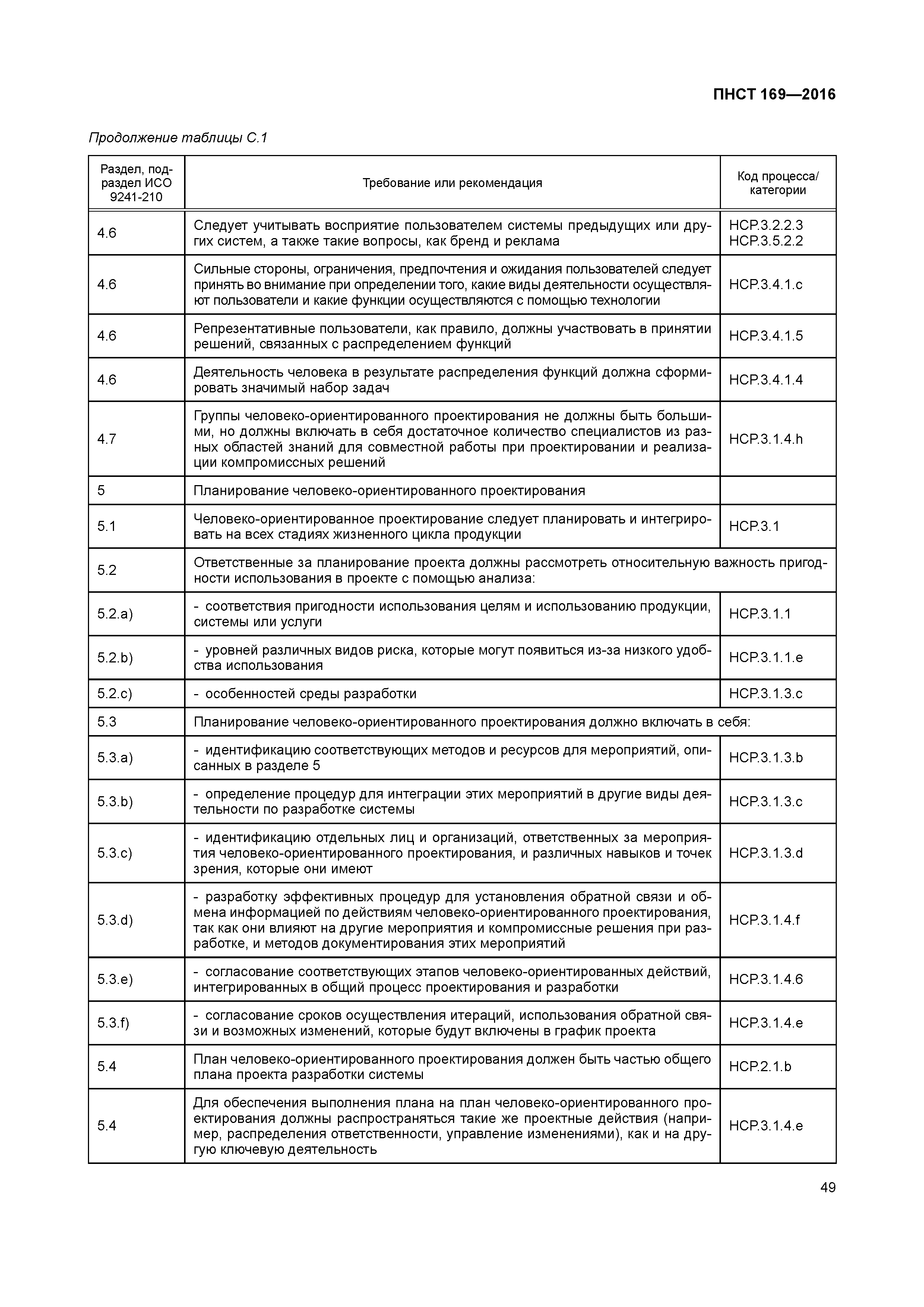 ПНСТ 169—2016

Продолжение таблицы С.1

| Раздел, подраздел ИСО 9241-210 | Требование или рекомендация | Код процесса/ категории |
|---|---|---|
| 4.6 | Следует учитывать восприятие пользователем системы предыдущих или других систем, а также такие вопросы, как бренд и реклама | HCP.3.2.2.3 HCP.3.5.2.2 |
| 4.6 | Сильные стороны, ограничения, предпочтения и ожидания пользователей следует принять во внимание при определении того, какие виды деятельности осуществляют пользователи и какие функции осуществляются с помощью технологии | HCP.3.4.1.c |
| 4.6 | Репрезентативные пользователи, как правило, должны участвовать в принятии решений, связанных с распределением функций | HCP.3.4.1.5 |
| 4.6 | Деятельность человека в результате распределения функций должна сформировать значимый набор задач | HCP.3.4.1.4 |
| 4.7 | Группы человеко-ориентированного проектирования не должны быть большими, но должны включать в себя достаточное количество специалистов из разных областей знаний для совместной работы при проектировании и реализации компромиссных решений | HCP.3.1.4.h |
| 5 | Планирование человеко-ориентированного проектирования | |
| 5.1 | Человеко-ориентированное проектирование следует планировать и интегрировать на всех стадиях жизненного цикла продукции | HCP.3.1 |
| 5.2 | Ответственные за планирование проекта должны рассмотреть относительную важность пригодности использования в проекте с помощью анализа: | |
| 5.2.a) | - соответствия пригодности использования целям и использованию продукции, системы или услуги | HCP.3.1.1 |
| 5.2.b) | - уровней различных видов риска, которые могут появиться из-за низкого удобства использования | HCP.3.1.1.e |
| 5.2.c) | - особенностей среды разработки | HCP.3.1.3.c |
| 5.3 | Планирование человеко-ориентированного проектирования должно включать в себя: | |
| 5.3.a) | - идентификацию соответствующих методов и ресурсов для мероприятий, описанных в разделе 5 | HCP.3.1.3.b |
| 5.3.b) | - определение процедур для интеграции этих мероприятий в другие виды деятельности по разработке системы | HCP.3.1.3.c |
| 5.3.c) | - идентификацию отдельных лиц и организаций, ответственных за мероприятия человеко-ориентированного проектирования, и различных навыков и точек зрения, которые они имеют | HCP.3.1.3.d |
| 5.3.d) | - разработку эффективных процедур для установления обратной связи и обмена информацией по действиям человеко-ориентированного проектирования, так как они влияют на другие мероприятия и компромиссные решения при разработке, и методов документирования этих мероприятий | HCP.3.1.4.f |
| 5.3.e) | - согласование соответствующих этапов человеко-ориентированных действий, интегрированных в общий процесс проектирования и разработки | HCP.3.1.4.6 |
| 5.3.f) | - согласование сроков осуществления итераций, использования обратной связи и возможных изменений, которые будут включены в график проекта | HCP.3.1.4.e |
| 5.4 | План человеко-ориентированного проектирования должен быть частью общего плана проекта разработки системы | HCP.2.1.b |
| 5.4 | Для обеспечения выполнения плана на план человеко-ориентированного проектирования должны распространяться такие же проектные действия (например, распределения ответственности, управление изменениями), как и на другую ключевую деятельность | HCP.3.1.4.e |

49